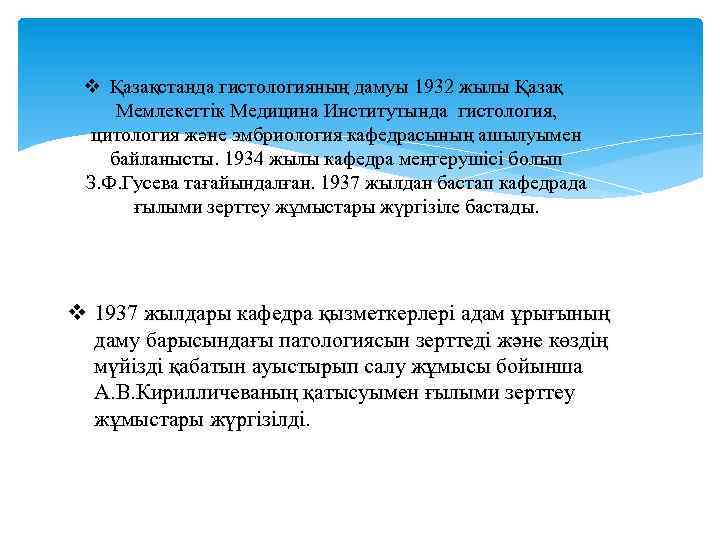 ❖ Қазақстанда гистологияның дамуы 1932 жылы Қазақ Мемлекеттік Медицина Институтында гистология, цитология және эмбриология кафедрасының ашылуымен байланысты. 1934 жылы кафедра меңгерушісі болып З.Ф.Гусева тағайындалған. 1937 жылдан бастап кафедрада ғылыми зерттеу жұмыстары жүргізіле бастады.

❖ 1937 жылдары кафедра қызметкерлері адам ұрығының даму барысындағы патологиясын зерттеді және көздің мүйізді қабатын ауыстырып салу жұмысы бойынша А.В.Кирилличеваның қатысуымен ғылыми зерттеу жұмыстары жүргізілді.